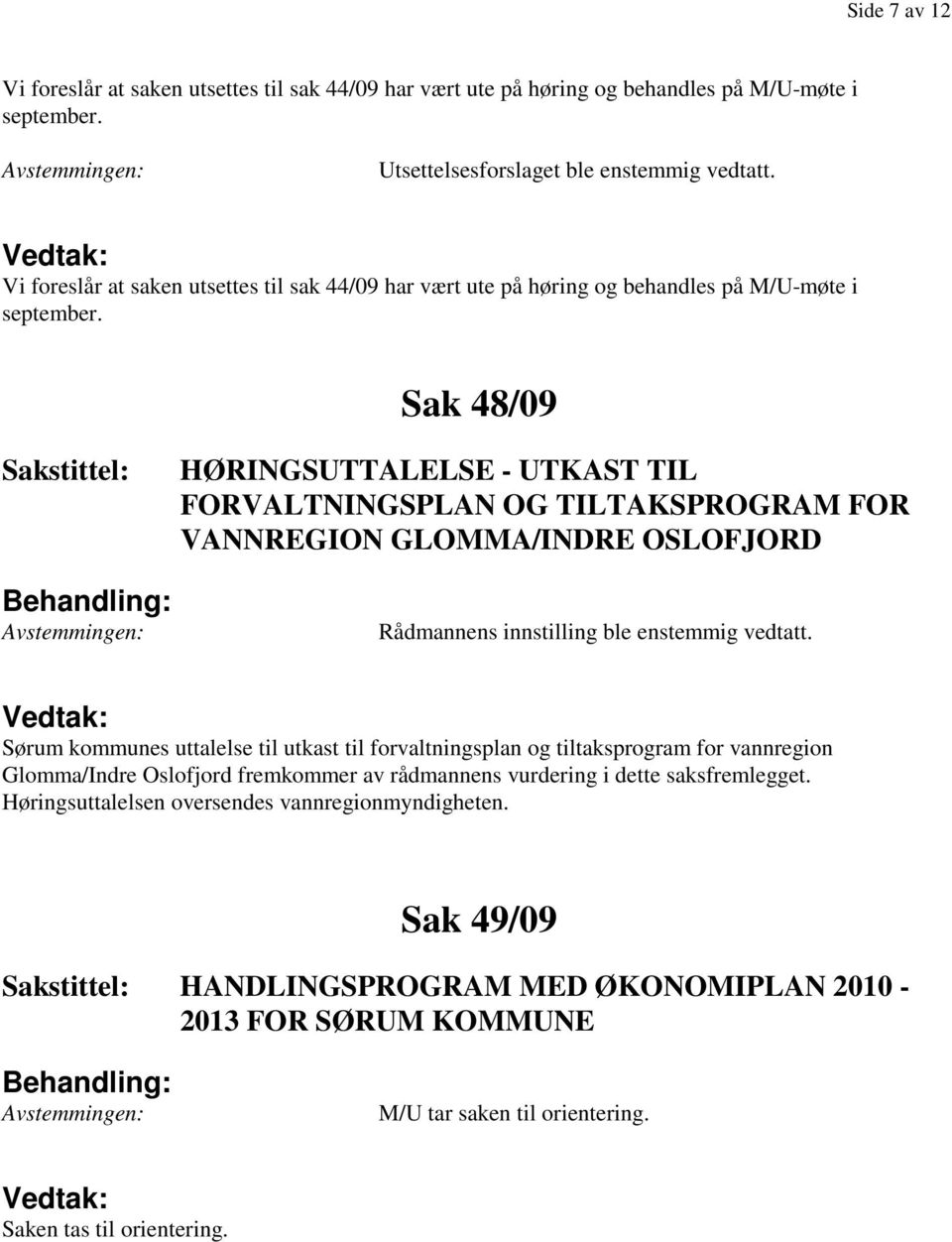 Side 7 av 12

Vi foreslår at saken utsettes til sak 44/09 har vært ute på høring og behandles på M/U-møte i september.

Avstemmingen: Utsettelsesforslaget ble enstemmig vedtatt.

Vedtak:
Vi foreslår at saken utsettes til sak 44/09 har vært ute på høring og behandles på M/U-møte i september.

Sak 48/09

Sakstittel: HØRINGSUTTALELSE - UTKAST TIL FORVALTNINGSPLAN OG TILTAKSPROGRAM FOR VANNREGION GLOMMA/INDRE OSLOFJORD

Behandling:
Avstemmingen: Rådmannens innstilling ble enstemmig vedtatt.

Vedtak:
Sørum kommunes uttalelse til utkast til forvaltningsplan og tiltaksprogram for vannregion Glomma/Indre Oslofjord fremkommer av rådmannens vurdering i dette saksfremlegget. Høringsuttalelsen oversendes vannregionmyndigheten.

Sak 49/09

Sakstittel: HANDLINGSPROGRAM MED ØKONOMIPLAN 2010 - 2013 FOR SØRUM KOMMUNE

Behandling:
Avstemmingen: M/U tar saken til orientering.

Vedtak:
Saken tas til orientering.